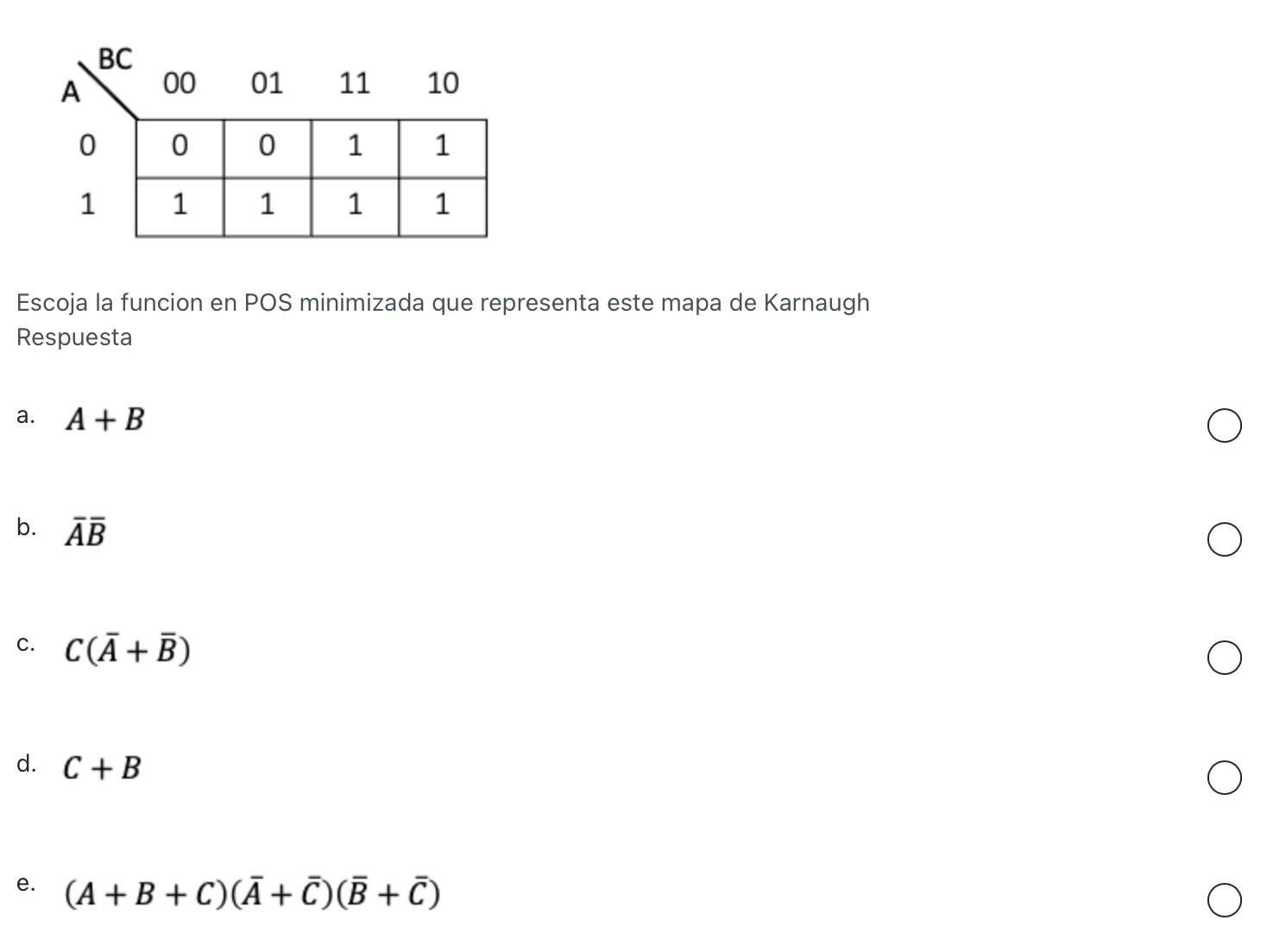 | A \ BC | 00 | 01 | 11 | 10 |
|---|---|---|---|---|
| 0 | 0 | 0 | 1 | 1 |
| 1 | 1 | 1 | 1 | 1 |

Escoja la funcion en POS minimizada que representa este mapa de Karnaugh
Respuesta

a. $A + B$

b. $\bar{A}\bar{B}$

c. $C(\bar{A} + \bar{B})$

d. $C + B$

e. $(A + B + C)(\bar{A} + \bar{C})(\bar{B} + \bar{C})$